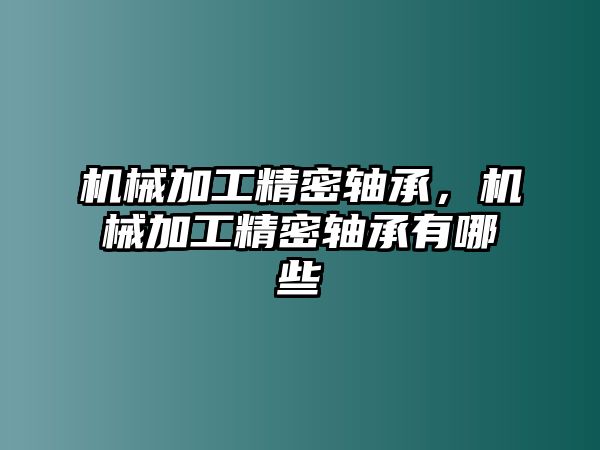 机械加工精密轴承，机械加工精密轴承有哪些